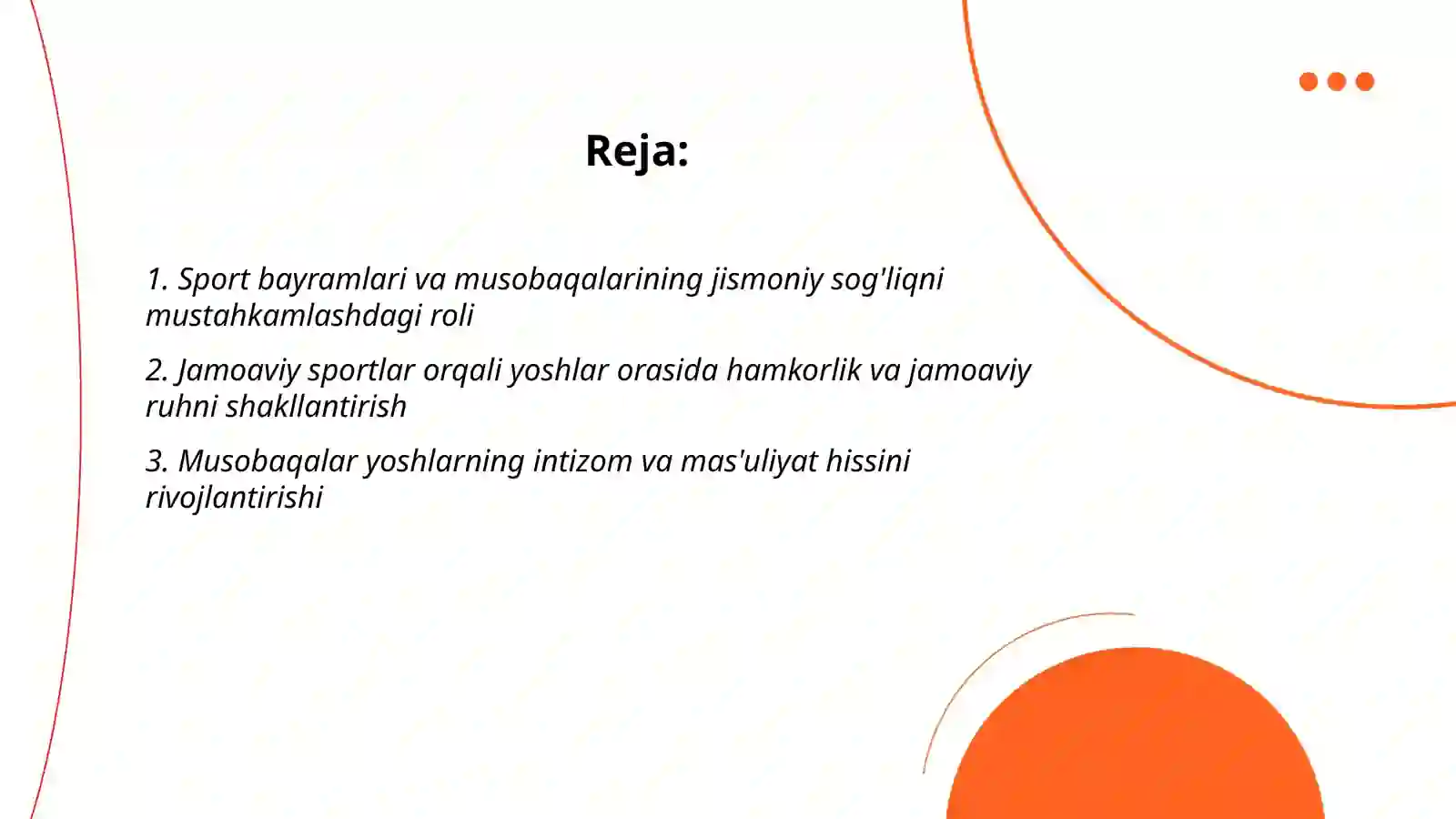 Reja:

1. Sport bayramlari va musobaqalarining jismoniy sog'liqni mustahkamlashdagi roli

2. Jamoaviy sportlar orqali yoshlar orasida hamkorlik va jamoaviy ruhni shakllantirish

3. Musobaqalar yoshlarning intizom va mas'uliyat hissini rivojlantirishi